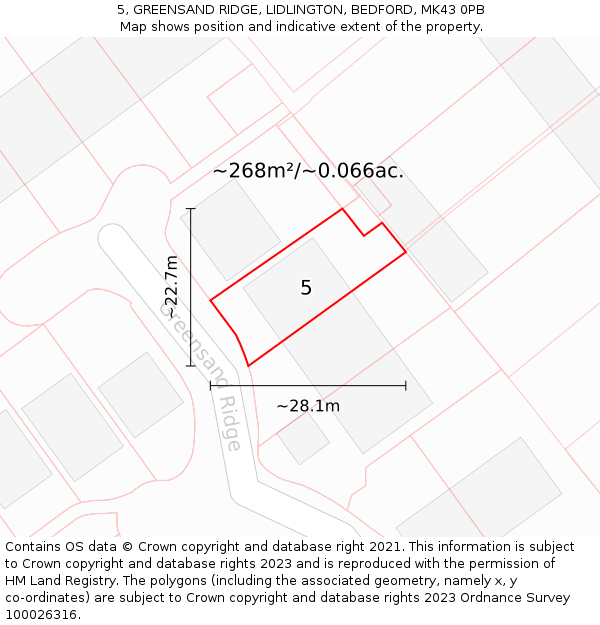 5, GREENSAND RIDGE, LIDLINGTON, BEDFORD, MK43 0PB
Map shows position and indicative extent of the property.

~268m²/~0.066ac.

~22.7m

5

Greensand Ridge

~28.1m

Contains OS data © Crown copyright and database right 2021. This information is subject to Crown copyright and database rights 2023 and is reproduced with the permission of HM Land Registry. The polygons (including the associated geometry, namely x, y co-ordinates) are subject to Crown copyright and database rights 2023 Ordnance Survey 100026316.